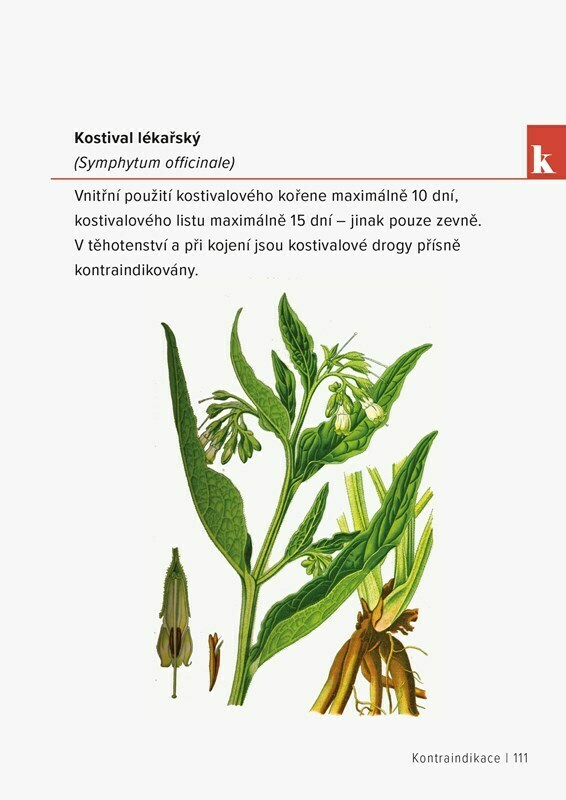 Kostival lékařský
(Symphytum officinale)

k

Vnitřní použití kostivalového kořene maximálně 10 dní, kostivalového listu maximálně 15 dní – jinak pouze zevně. V těhotenství a při kojení jsou kostivalové drogy přísně kontraindikovány.

Kontraindikace | 111